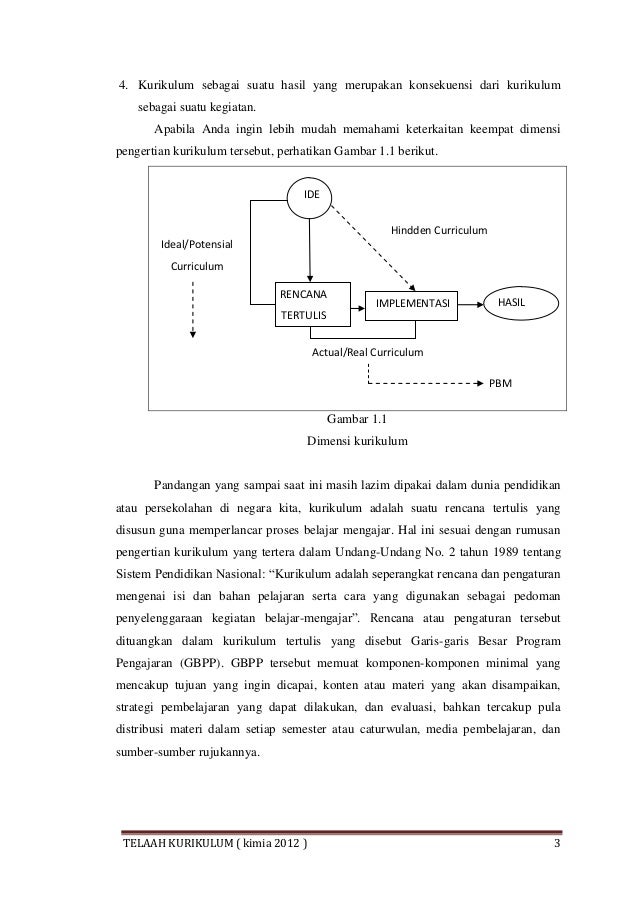 4. Kurikulum sebagai suatu hasil yang merupakan konsekuensi dari kurikulum sebagai suatu kegiatan.

Apabila Anda ingin lebih mudah memahami keterkaitan keempat dimensi pengertian kurikulum tersebut, perhatikan Gambar 1.1 berikut.

IDE

Hindden Curriculum

Ideal/Potensial Curriculum

RENCANA TERTULIS

IMPLEMENTASI

HASIL

Actual/Real Curriculum

PBM

Gambar 1.1
Dimensi kurikulum

Pandangan yang sampai saat ini masih lazim dipakai dalam dunia pendidikan atau persekolahan di negara kita, kurikulum adalah suatu rencana tertulis yang disusun guna memperlancar proses belajar mengajar. Hal ini sesuai dengan rumusan pengertian kurikulum yang tertera dalam Undang-Undang No. 2 tahun 1989 tentang Sistem Pendidikan Nasional: “Kurikulum adalah seperangkat rencana dan pengaturan mengenai isi dan bahan pelajaran serta cara yang digunakan sebagai pedoman penyelenggaraan kegiatan belajar-mengajar”. Rencana atau pengaturan tersebut dituangkan dalam kurikulum tertulis yang disebut Garis-garis Besar Program Pengajaran (GBPP). GBPP tersebut memuat komponen-komponen minimal yang mencakup tujuan yang ingin dicapai, konten atau materi yang akan disampaikan, strategi pembelajaran yang dapat dilakukan, dan evaluasi, bahkan tercakup pula distribusi materi dalam setiap semester atau caturwulan, media pembelajaran, dan sumber-sumber rujukannya.

TELAAH KURIKULUM ( kimia 2012 )

3